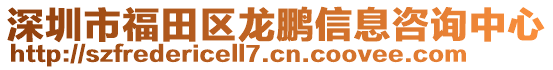 深圳市福田区龙鹏信息咨询中心
http://szfredericell7.cn.coovee.com